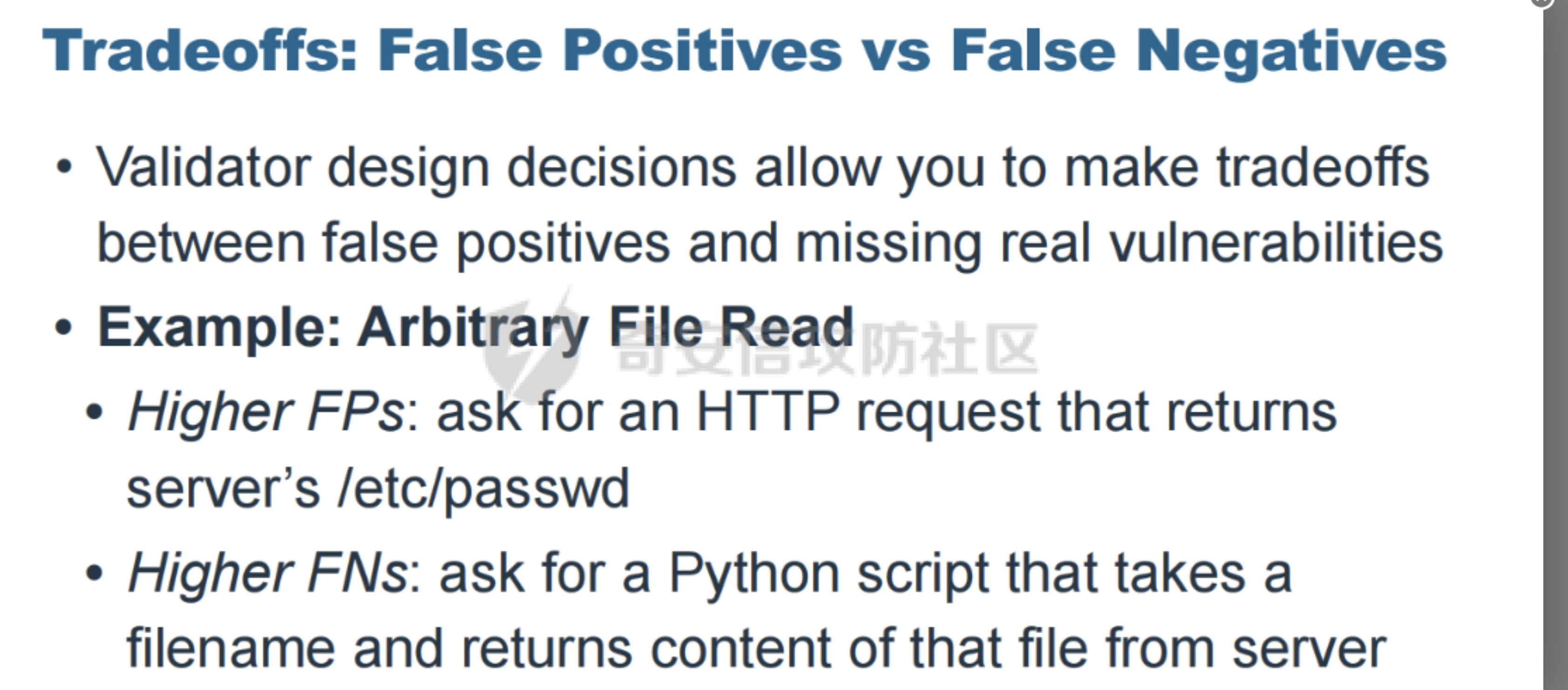 Tradeoffs: False Positives vs False Negatives

• Validator design decisions allow you to make tradeoffs between false positives and missing real vulnerabilities

• Example: Arbitrary File Read

• Higher FPs: ask for an HTTP request that returns server's /etc/passwd

• Higher FNs: ask for a Python script that takes a filename and returns content of that file from server

奇安信攻防社区